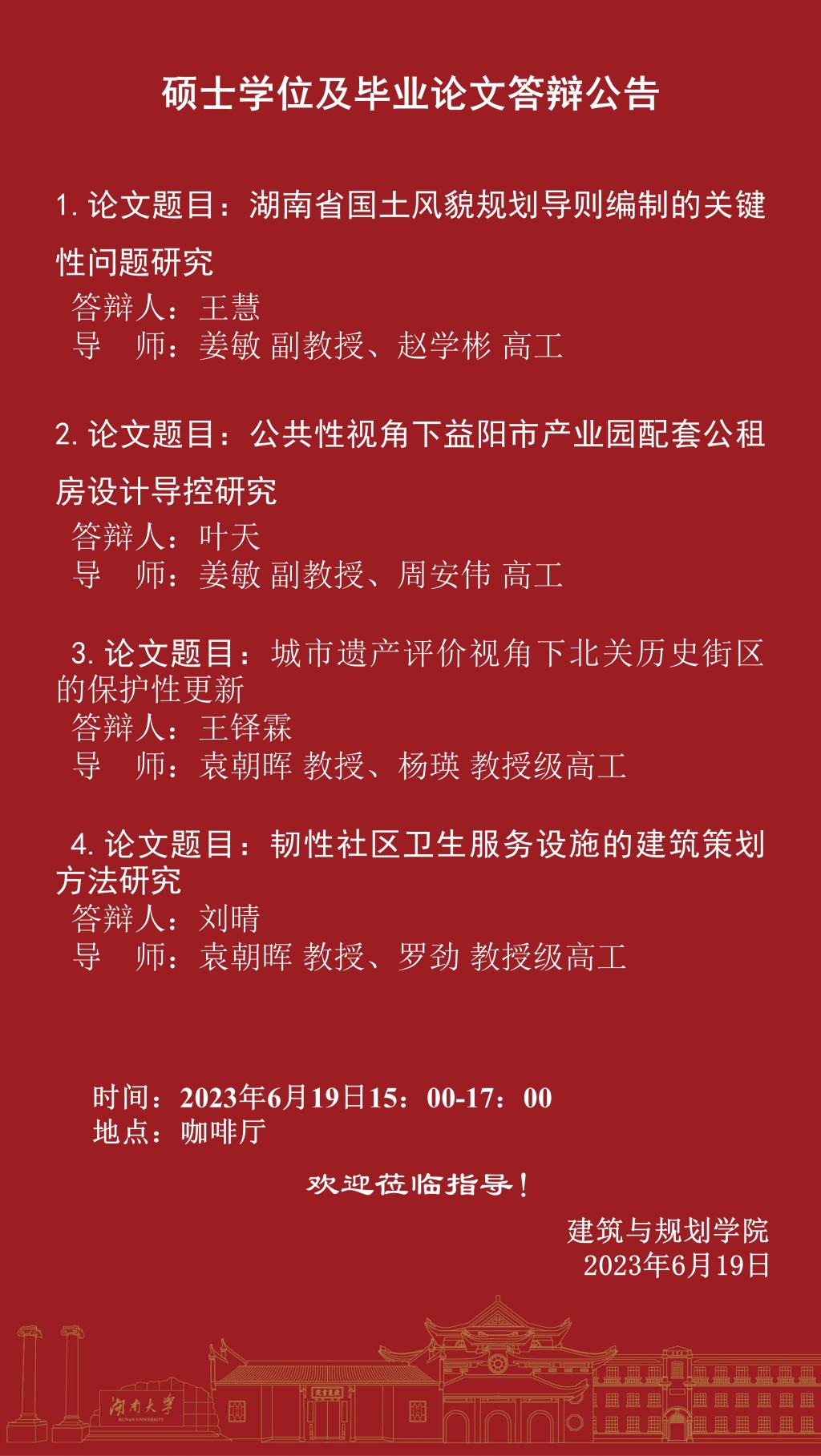 硕士学位及毕业论文答辩公告

1.论文题目：湖南省国土风貌规划导则编制的关键性问题研究

答辩人：王慧
导 师：姜敏 副教授、赵学彬 高工

2.论文题目：公共性视角下益阳市产业园配套公租房设计导控研究

答辩人：叶天
导 师：姜敏 副教授、周安伟 高工

3.论文题目：城市遗产评价视角下北关历史街区的保护性更新

答辩人：王铎霖
导 师：袁朝晖 教授、杨瑛 教授级高工

4.论文题目：韧性社区卫生服务设施的建筑策划方法研究

答辩人：刘晴
导 师：袁朝晖 教授、罗劲 教授级高工

时间：2023年6月19日15：00-17：00
地点：咖啡厅

欢迎莅临指导！

建筑与规划学院
2023年6月19日

湖南大学
HUNAN UNIVERSITY